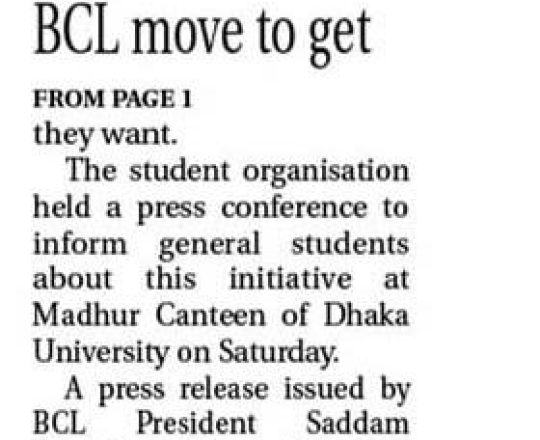 BCL move to get

FROM PAGE 1

they want.

The student organisation held a press conference to inform general students about this initiative at Madhur Canteen of Dhaka University on Saturday.

A press release issued by BCL President Saddam